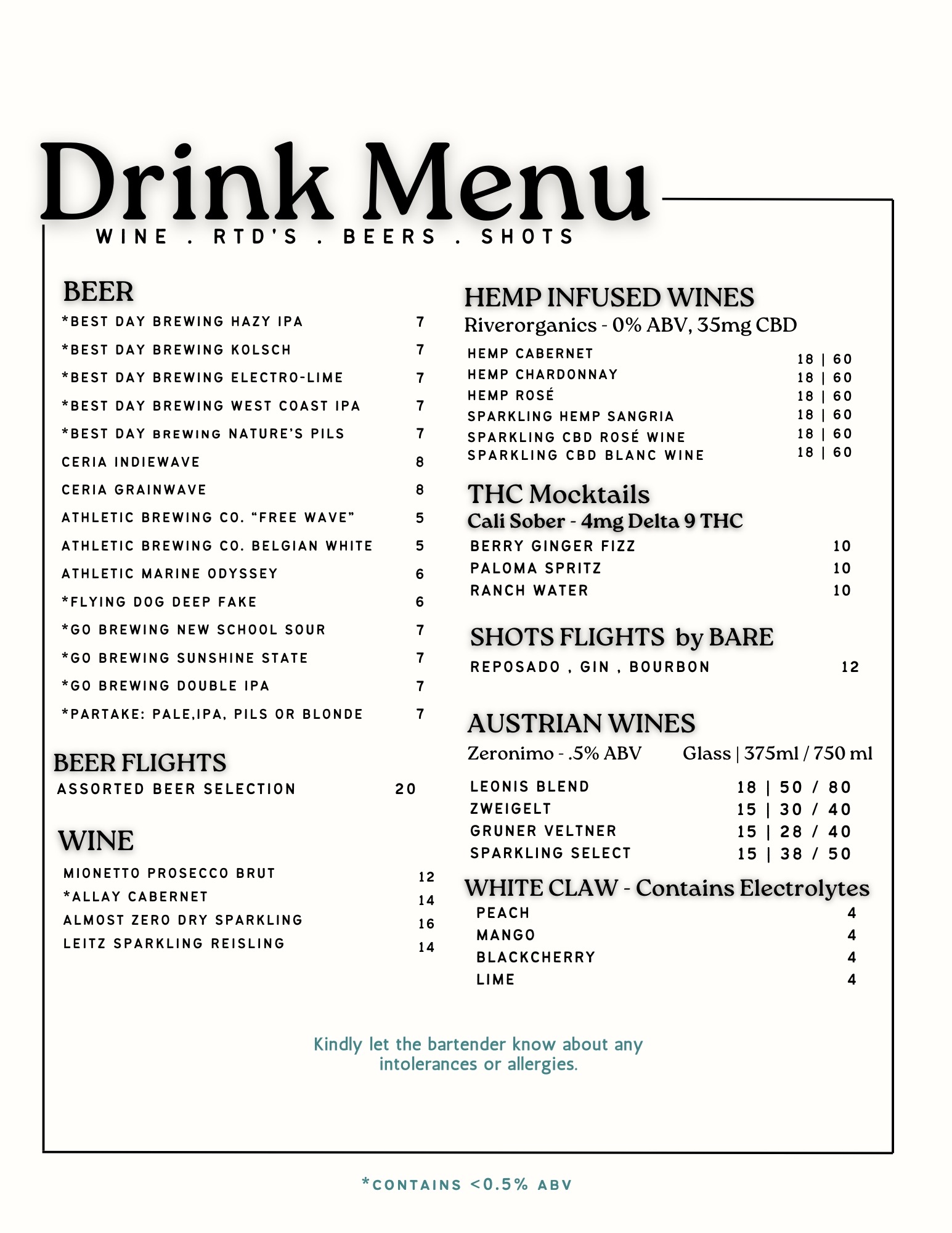 Drink Menu

WINE . RTD'S . BEERS . SHOTS

BEER

*BEST DAY BREWING HAZY IPA 7
*BEST DAY BREWING KOLSCH 7
*BEST DAY BREWING ELECTRO-LIME 7
*BEST DAY BREWING WEST COAST IPA 7
*BEST DAY BREWING NATURE'S PILS 7
CERIA INDIEWAVE 8
CERIA GRAINWAVE 8
ATHLETIC BREWING CO. "FREE WAVE" 5
ATHLETIC BREWING CO. BELGIAN WHITE 5
ATHLETIC MARINE ODYSSEY 6
*FLYING DOG DEEP FAKE 6
*GO BREWING NEW SCHOOL SOUR 7
*GO BREWING SUNSHINE STATE 7
*GO BREWING DOUBLE IPA 7
*PARTAKE: PALE,IPA, PILS OR BLONDE 7

BEER FLIGHTS

ASSORTED BEER SELECTION 20

WINE

MIONETTO PROSECCO BRUT 12
*ALLAY CABERNET 14
ALMOST ZERO DRY SPARKLING 16
LEITZ SPARKLING REISLING 14

HEMP INFUSED WINES

Riverorganics - 0% ABV, 35mg CBD

HEMP CABERNET 18 | 60
HEMP CHARDONNAY 18 | 60
HEMP ROSÉ 18 | 60
SPARKLING HEMP SANGRIA 18 | 60
SPARKLING CBD ROSÉ WINE 18 | 60
SPARKLING CBD BLANC WINE 18 | 60

THC Mocktails

Cali Sober - 4mg Delta 9 THC

BERRY GINGER FIZZ 10
PALOMA SPRITZ 10
RANCH WATER 10

SHOTS FLIGHTS by BARE

REPOSADO , GIN , BOURBON 12

AUSTRIAN WINES

Zeronimo - .5% ABV Glass | 375ml / 750 ml

LEONIS BLEND 18 | 50 / 80
ZWEIGELT 15 | 30 / 40
GRUNER VELTNER 15 | 28 / 40
SPARKLING SELECT 15 | 38 / 50

WHITE CLAW - Contains Electrolytes

PEACH 4
MANGO 4
BLACKCHERRY 4
LIME 4

Kindly let the bartender know about any intolerances or allergies.

*CONTAINS <0.5% ABV